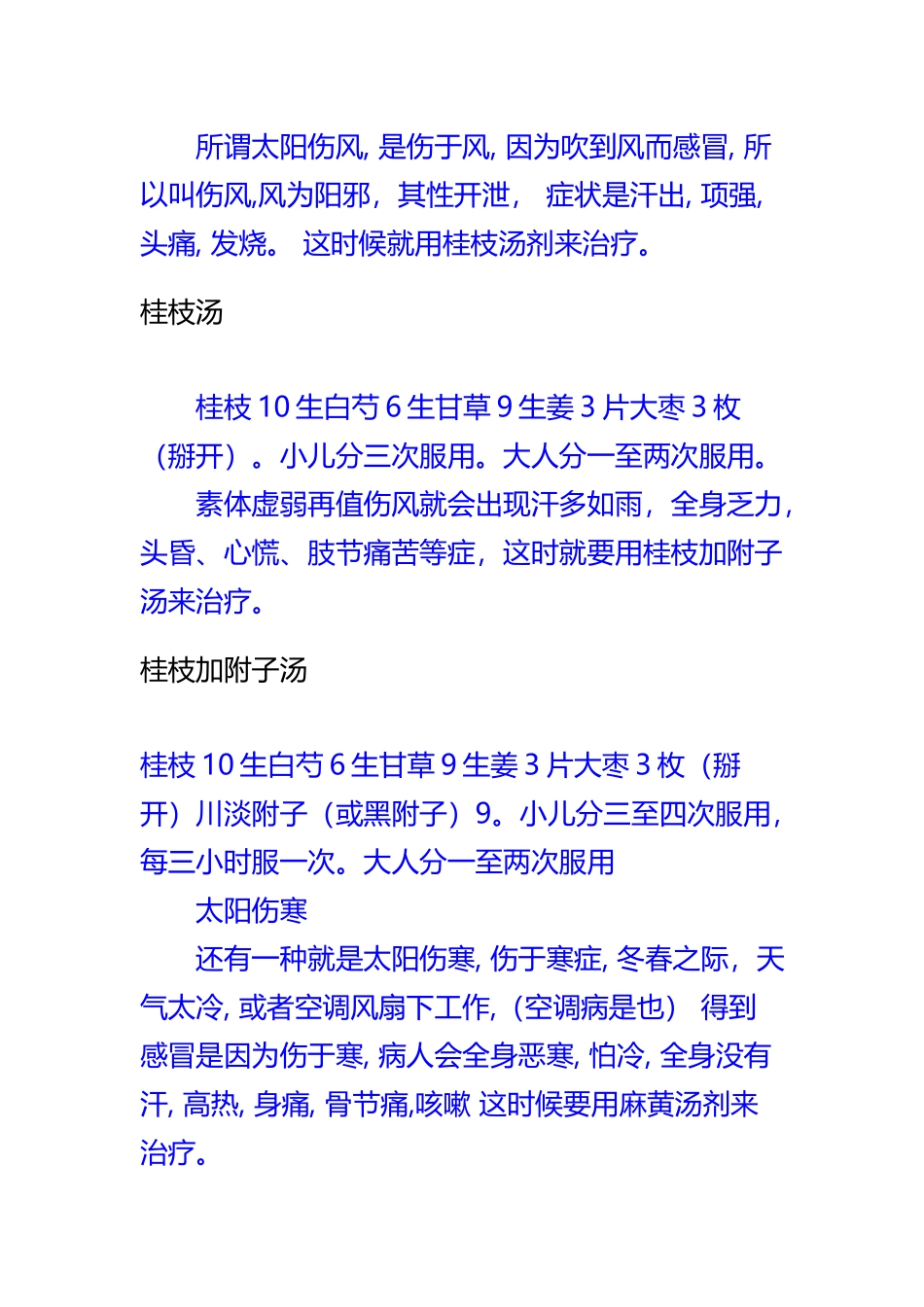 所谓太阳伤风, 是伤于风, 因为吹到风而感冒, 所以叫伤风,风为阳邪，其性开泄， 症状是汗出, 项强, 头痛, 发烧。 这时候就用桂枝汤剂来治疗。

桂枝汤

桂枝 10 生白芍 6 生甘草 9 生姜 3 片大枣 3 枚（掰开）。小儿分三次服用。大人分一至两次服用。

素体虚弱再值伤风就会出现汗多如雨，全身乏力，头昏、心慌、肢节痛苦等症，这时就要用桂枝加附子汤来治疗。

桂枝加附子汤

桂枝 10 生白芍 6 生甘草 9 生姜 3 片大枣 3 枚（掰开）川淡附子（或黑附子）9。小儿分三至四次服用，每三小时服一次。大人分一至两次服用

太阳伤寒

还有一种就是太阳伤寒, 伤于寒症, 冬春之际，天气太冷, 或者空调风扇下工作,（空调病是也） 得到感冒是因为伤于寒, 病人会全身恶寒, 怕冷, 全身没有汗, 高热, 身痛, 骨节痛,咳嗽 这时候要用麻黄汤剂来治疗。